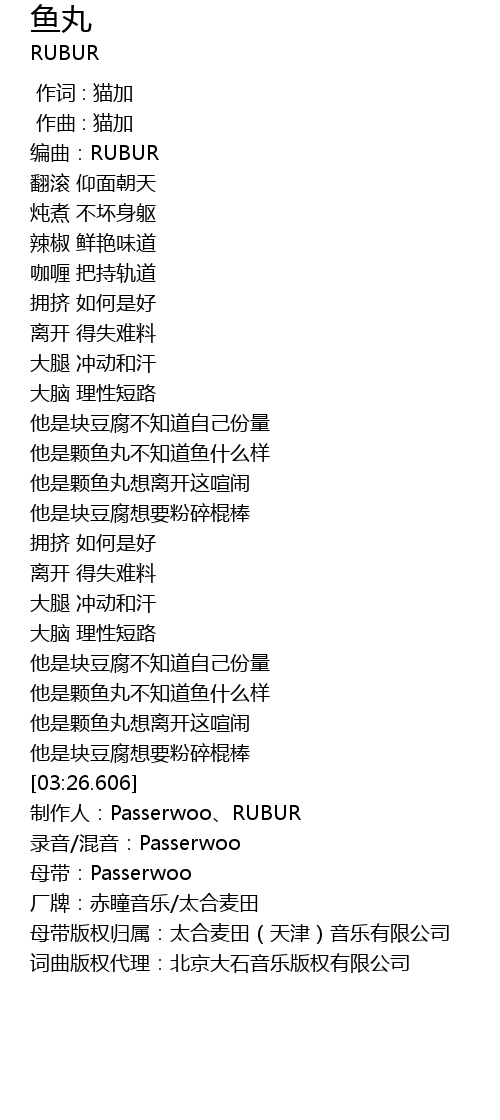 鱼丸
RUBUR

作词 : 猫加
作曲 : 猫加
编曲：RUBUR
翻滚 仰面朝天
炖煮 不坏身躯
辣椒 鲜艳味道
咖喱 把持轨道
拥挤 如何是好
离开 得失难料
大腿 冲动和汗
大脑 理性短路
他是块豆腐不知道自己份量
他是颗鱼丸不知道鱼什么样
他是颗鱼丸想离开这喧闹
他是块豆腐想要粉碎棍棒
拥挤 如何是好
离开 得失难料
大腿 冲动和汗
大脑 理性短路
他是块豆腐不知道自己份量
他是颗鱼丸不知道鱼什么样
他是颗鱼丸想离开这喧闹
他是块豆腐想要粉碎棍棒
[03:26.606]
制作人：Passerwoo、RUBUR
录音/混音：Passerwoo
母带：Passerwoo
厂牌：赤瞳音乐/太合麦田
母带版权归属：太合麦田（天津）音乐有限公司
词曲版权代理：北京大石音乐版权有限公司